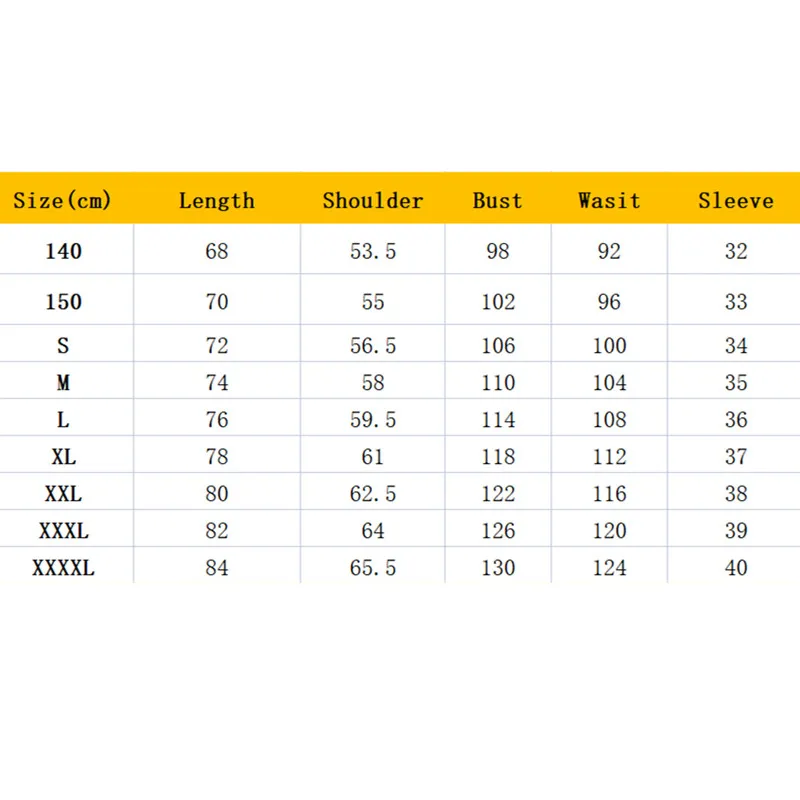 | Size(cm) | Length | Shoulder | Bust | Wasit | Sleeve |
|---|---|---|---|---|---|
| 140 | 68 | 53.5 | 98 | 92 | 32 |
| 150 | 70 | 55 | 102 | 96 | 33 |
| S | 72 | 56.5 | 106 | 100 | 34 |
| M | 74 | 58 | 110 | 104 | 35 |
| L | 76 | 59.5 | 114 | 108 | 36 |
| XL | 78 | 61 | 118 | 112 | 37 |
| XXL | 80 | 62.5 | 122 | 116 | 38 |
| XXXL | 82 | 64 | 126 | 120 | 39 |
| XXXXL | 84 | 65.5 | 130 | 124 | 40 |